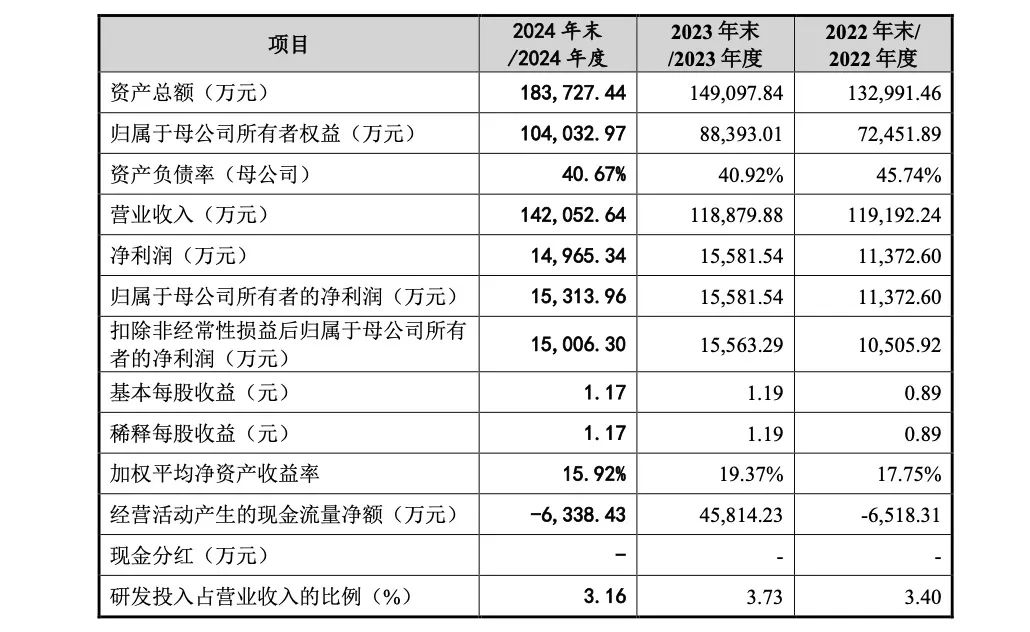 | 项目 | 2024年末/2024年度 | 2023年末/2023年度 | 2022年末/2022年度 |
|---|---|---|---|
| 资产总额（万元） | 183,727.44 | 149,097.84 | 132,991.46 |
| 归属于母公司所有者权益（万元） | 104,032.97 | 88,393.01 | 72,451.89 |
| 资产负债率（母公司） | 40.67% | 40.92% | 45.74% |
| 营业收入（万元） | 142,052.64 | 118,879.88 | 119,192.24 |
| 净利润（万元） | 14,965.34 | 15,581.54 | 11,372.60 |
| 归属于母公司所有者的净利润（万元） | 15,313.96 | 15,581.54 | 11,372.60 |
| 扣除非经常性损益后归属于母公司所有者的净利润（万元） | 15,006.30 | 15,563.29 | 10,505.92 |
| 基本每股收益（元） | 1.17 | 1.19 | 0.89 |
| 稀释每股收益（元） | 1.17 | 1.19 | 0.89 |
| 加权平均净资产收益率 | 15.92% | 19.37% | 17.75% |
| 经营活动产生的现金流量净额（万元） | -6,338.43 | 45,814.23 | -6,518.31 |
| 现金分红（万元） | - | - | - |
| 研发投入占营业收入的比例（%） | 3.16 | 3.73 | 3.40 |